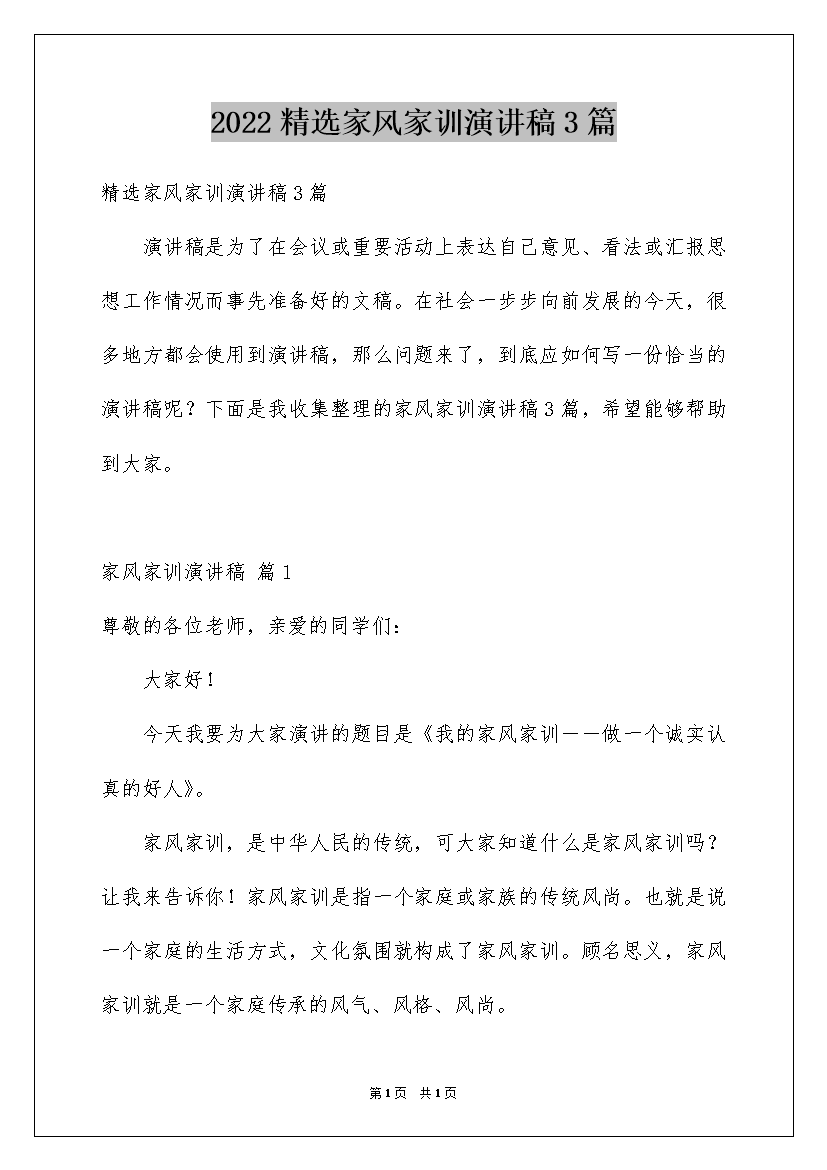 2022精选家风家训演讲稿3篇

精选家风家训演讲稿3篇

演讲稿是为了在会议或重要活动上表达自己意见、看法或汇报思想工作情况而事先准备好的文稿。在社会一步步向前发展的今天，很多地方都会使用到演讲稿，那么问题来了，到底应如何写一份恰当的演讲稿呢？下面是我收集整理的家风家训演讲稿3篇，希望能够帮助到大家。

家风家训演讲稿 篇1

尊敬的各位老师，亲爱的同学们：

大家好！

今天我要为大家演讲的题目是《我的家风家训——做一个诚实认真的好人》。

家风家训，是中华人民的传统，可大家知道什么是家风家训吗？让我来告诉你！家风家训是指一个家庭或家族的传统风尚。也就是说一个家庭的生活方式，文化氛围就构成了家风家训。顾名思义，家风家训就是一个家庭传承的风气、风格、风尚。

第1页 共1页